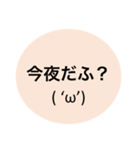 今夜だふ？
( ‘ω’)